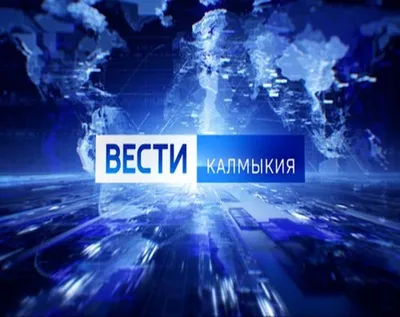 ВЕСТИ КАЛМЫКИЯ